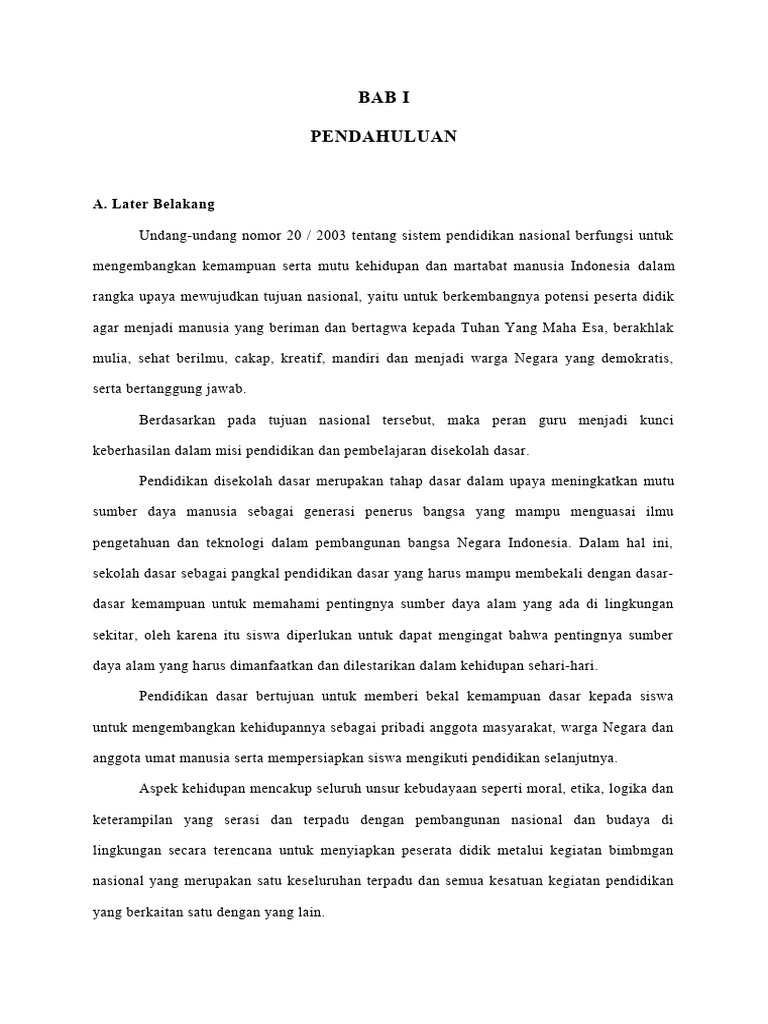 BAB I

PENDAHULUAN

A. Later Belakang

Undang-undang nomor 20 / 2003 tentang sistem pendidikan nasional berfungsi untuk mengembangkan kemampuan serta mutu kehidupan dan martabat manusia Indonesia dalam rangka upaya mewujudkan tujuan nasional, yaitu untuk berkembangnya potensi peserta didik agar menjadi manusia yang beriman dan bertagwa kepada Tuhan Yang Maha Esa, berakhlak mulia, sehat berilmu, cakap, kreatif, mandiri dan menjadi warga Negara yang demokratis, serta bertanggung jawab.

Berdasarkan pada tujuan nasional tersebut, maka peran guru menjadi kunci keberhasilan dalam misi pendidikan dan pembelajaran disekolah dasar.

Pendidikan disekolah dasar merupakan tahap dasar dalam upaya meningkatkan mutu sumber daya manusia sebagai generasi penerus bangsa yang mampu menguasai ilmu pengetahuan dan teknologi dalam pembangunan bangsa Negara Indonesia. Dalam hal ini, sekolah dasar sebagai pangkal pendidikan dasar yang harus mampu membekali dengan dasar-dasar kemampuan untuk memahami pentingnya sumber daya alam yang ada di lingkungan sekitar, oleh karena itu siswa diperlukan untuk dapat mengingat bahwa pentingnya sumber daya alam yang harus dimanfaatkan dan dilestarikan dalam kehidupan sehari-hari.

Pendidikan dasar bertujuan untuk memberi bekal kemampuan dasar kepada siswa untuk mengembangkan kehidupannya sebagai pribadi anggota masyarakat, warga Negara dan anggota umat manusia serta mempersiapkan siswa mengikuti pendidikan selanjutnya.

Aspek kehidupan mencakup seluruh unsur kebudayaan seperti moral, etika, logika dan keterampilan yang serasi dan terpadu dengan pembangunan nasional dan budaya di lingkungan secara terencana untuk menyiapkan peserata didik metalui kegiatan bimbmgan nasional yang merupakan satu keseluruhan terpadu dan semua kesatuan kegiatan pendidikan yang berkaitan satu dengan yang lain.